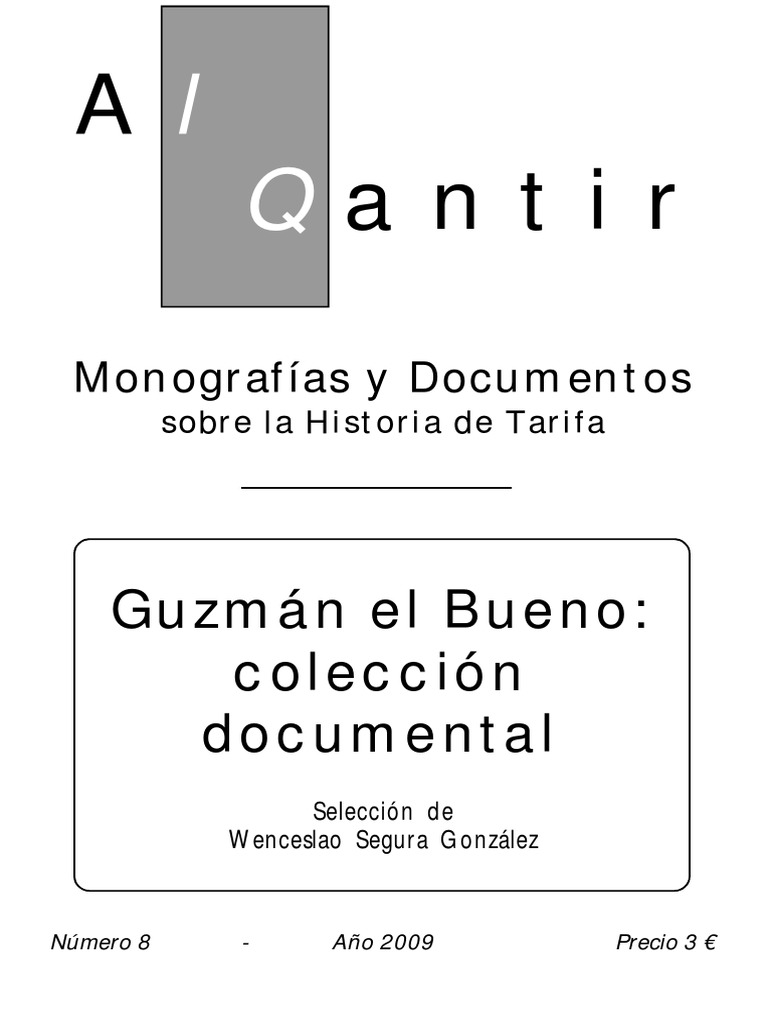 Al
Qantir

Monografías y Documentos
sobre la Historia de Tarifa

Guzmán el Bueno:
colección
documental

Selección de
Wenceslao Segura González

Número 8 - Año 2009 Precio 3 €